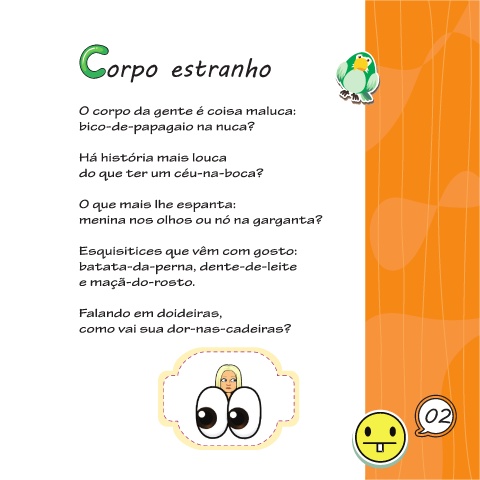 Corpo estranho

O corpo da gente é coisa maluca:
bico-de-papagaio na nuca?

Há história mais louca
do que ter um céu-na-boca?

O que mais lhe espanta:
menina nos olhos ou nó na garganta?

Esquisitices que vêm com gosto:
batata-da-perna, dente-de-leite
e maçã-do-rosto.

Falando em doideiras,
como vai sua dor-nas-cadeiras?

02